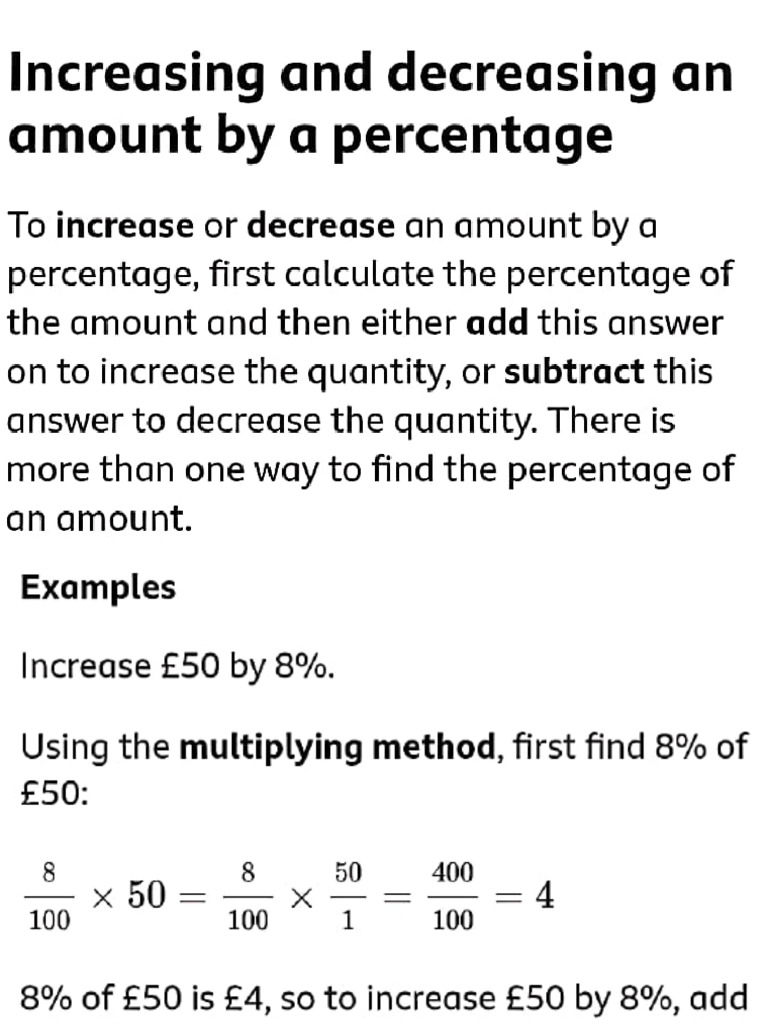 Increasing and decreasing an amount by a percentage

To increase or decrease an amount by a percentage, first calculate the percentage of the amount and then either add this answer on to increase the quantity, or subtract this answer to decrease the quantity. There is more than one way to find the percentage of an amount.

Examples

Increase £50 by 8%.

Using the multiplying method, first find 8% of £50:

$\frac{8}{100} \times 50 = \frac{8}{100} \times \frac{50}{1} = \frac{400}{100} = 4$

8% of £50 is £4, so to increase £50 by 8%, add